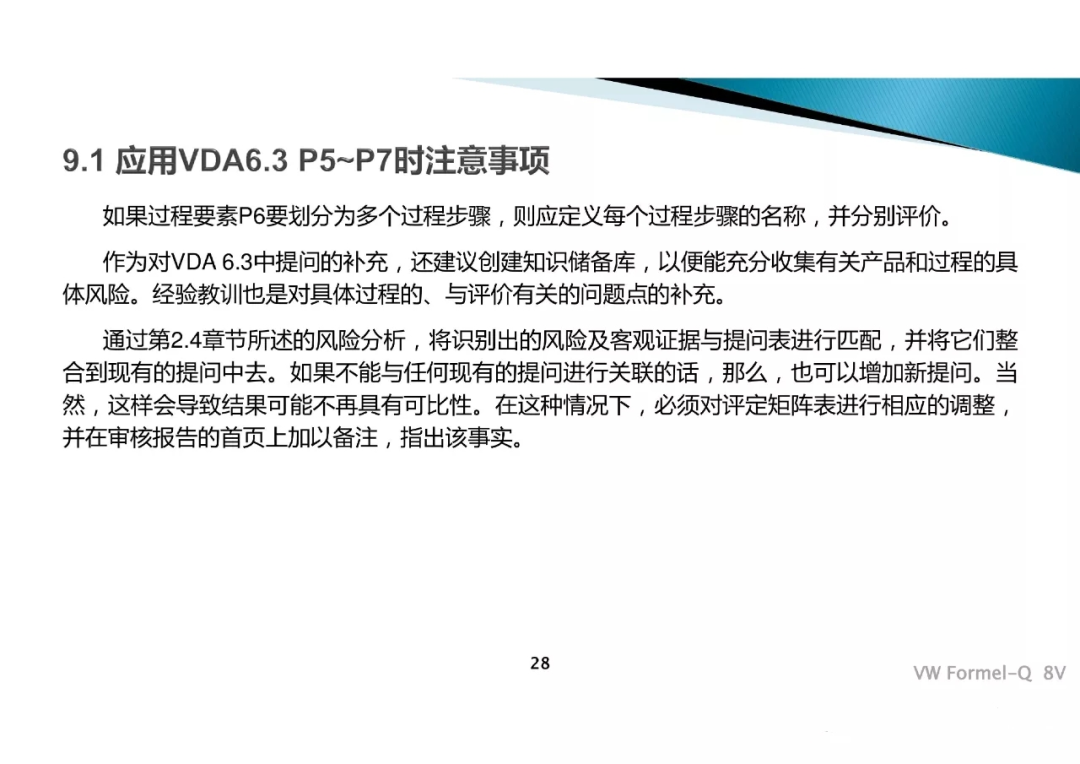 9.1 应用VDA6.3 P5~P7时注意事项

如果过程要素P6要划分为多个过程步骤，则应定义每个过程步骤的名称，并分别评价。

作为对VDA 6.3中提问的补充，还建议创建知识储备库，以便能充分收集有关产品和过程的具体风险。经验教训也是对具体过程的、与评价有关的问题点的补充。

通过第2.4章节所述的风险分析，将识别出的风险及客观证据与提问表进行匹配，并将它们整合到现有的提问中去。如果不能与任何现有的提问进行关联的话，那么，也可以增加新提问。当然，这样会导致结果可能不再具有可比性。在这种情况下，必须对评定矩阵表进行相应的调整，并在审核报告的首页上加以备注，指出该事实。

28

VW Formel-Q 8V